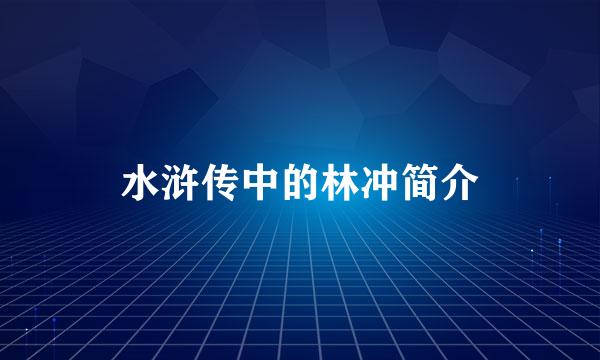 水浒传中的林冲简介